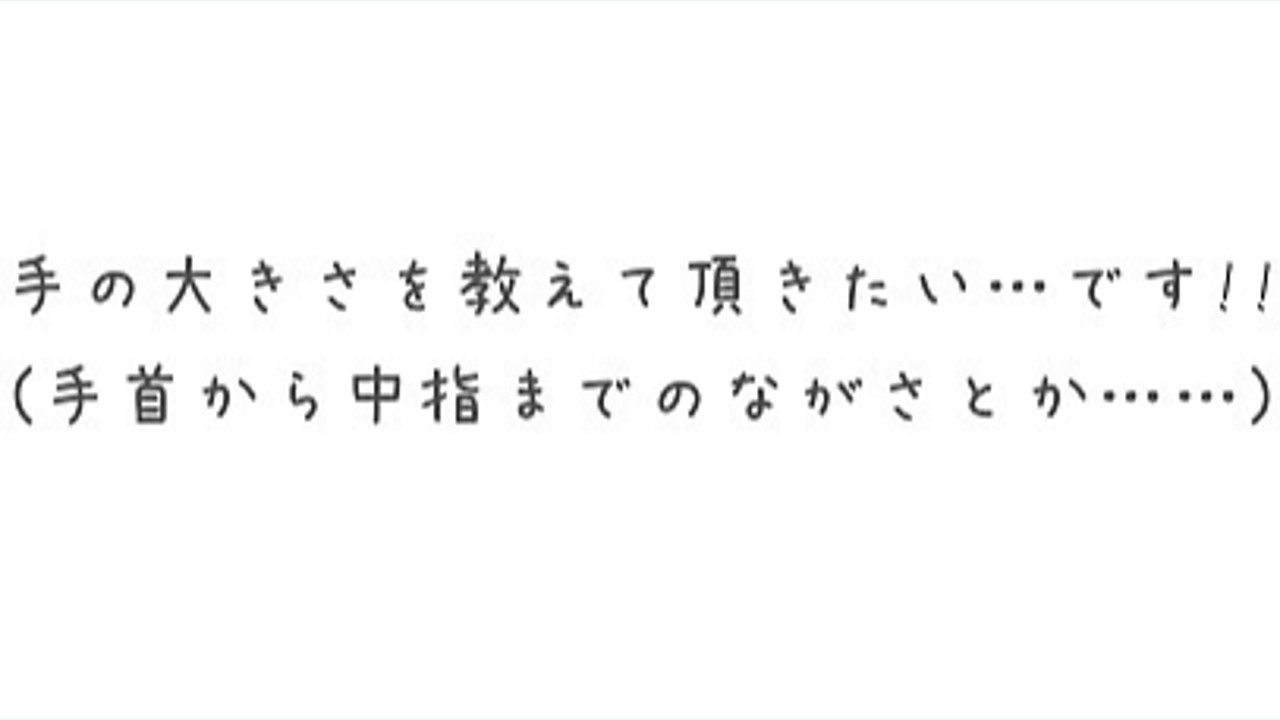 手の大きさを教えて頂きたい…です!!
(手首から中指までのながさとか……)